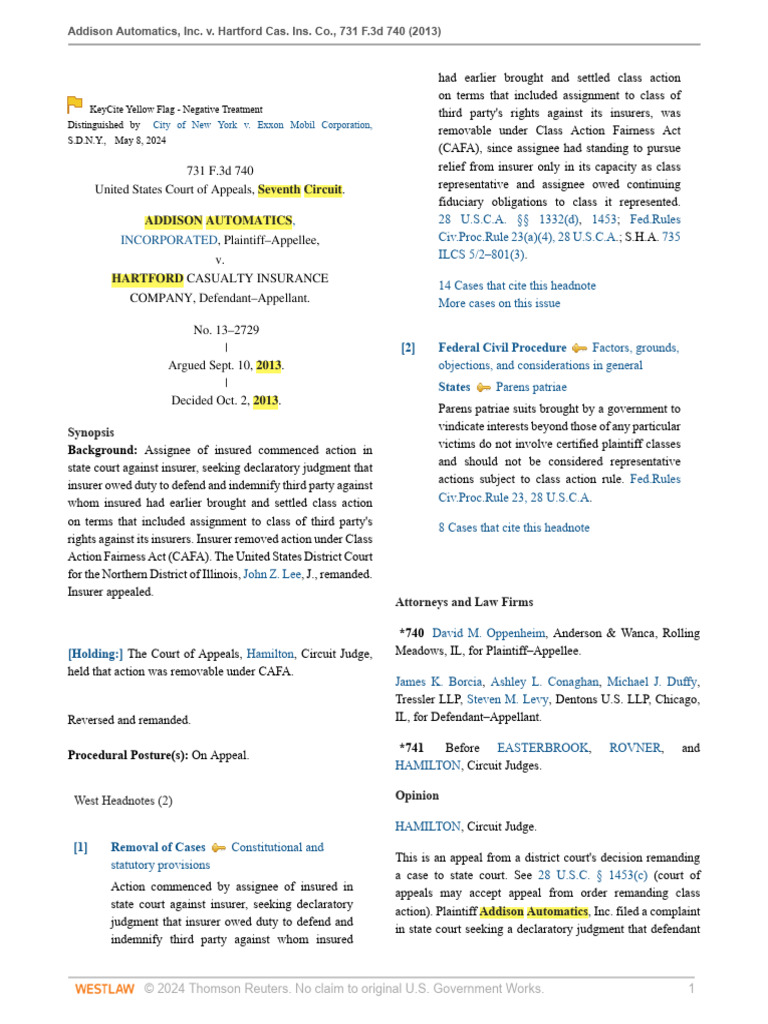 Addison Automatics, Inc. v. Hartford Cas. Ins. Co., 731 F.3d 740 (2013)

KeyCite Yellow Flag - Negative Treatment
Distinguished by City of New York v. Exxon Mobil Corporation, S.D.N.Y., May 8, 2024

731 F.3d 740
United States Court of Appeals, Seventh Circuit.

ADDISON AUTOMATICS, INCORPORATED, Plaintiff–Appellee,
v.
HARTFORD CASUALTY INSURANCE COMPANY, Defendant–Appellant.

No. 13–2729
|
Argued Sept. 10, 2013.
|
Decided Oct. 2, 2013.

Synopsis
Background: Assignee of insured commenced action in state court against insurer, seeking declaratory judgment that insurer owed duty to defend and indemnify third party against whom insured had earlier brought and settled class action on terms that included assignment to class of third party's rights against its insurers. Insurer removed action under Class Action Fairness Act (CAFA). The United States District Court for the Northern District of Illinois, John Z. Lee, J., remanded. Insurer appealed.

[Holding:] The Court of Appeals, Hamilton, Circuit Judge, held that action was removable under CAFA.

Reversed and remanded.

Procedural Posture(s): On Appeal.

West Headnotes (2)

[1] Removal of Cases Constitutional and statutory provisions
Action commenced by assignee of insured in state court against insurer, seeking declaratory judgment that insurer owed duty to defend and indemnify third party against whom insured had earlier brought and settled class action on terms that included assignment to class of third party's rights against its insurers, was removable under Class Action Fairness Act (CAFA), since assignee had standing to pursue relief from insurer only in its capacity as class representative and assignee owed continuing fiduciary obligations to class it represented. 28 U.S.C.A. §§ 1332(d), 1453; Fed.Rules Civ.Proc.Rule 23(a)(4), 28 U.S.C.A.; S.H.A. 735 ILCS 5/2–801(3).

14 Cases that cite this headnote
More cases on this issue

[2] Federal Civil Procedure Factors, grounds, objections, and considerations in general
States Parens patriae
Parens patriae suits brought by a government to vindicate interests beyond those of any particular victims do not involve certified plaintiff classes and should not be considered representative actions subject to class action rule. Fed.Rules Civ.Proc.Rule 23, 28 U.S.C.A.

8 Cases that cite this headnote

Attorneys and Law Firms

*740 David M. Oppenheim, Anderson & Wanca, Rolling Meadows, IL, for Plaintiff–Appellee.

James K. Borcia, Ashley L. Conaghan, Michael J. Duffy, Tressler LLP, Steven M. Levy, Dentons U.S. LLP, Chicago, IL, for Defendant–Appellant.

*741 Before EASTERBROOK, ROVNER, and HAMILTON, Circuit Judges.

Opinion

HAMILTON, Circuit Judge.

This is an appeal from a district court's decision remanding a case to state court. See 28 U.S.C. § 1453(c) (court of appeals may accept appeal from order remanding class action). Plaintiff Addison Automatics, Inc. filed a complaint in state court seeking a declaratory judgment that defendant

WESTLAW © 2024 Thomson Reuters. No claim to original U.S. Government Works. 1